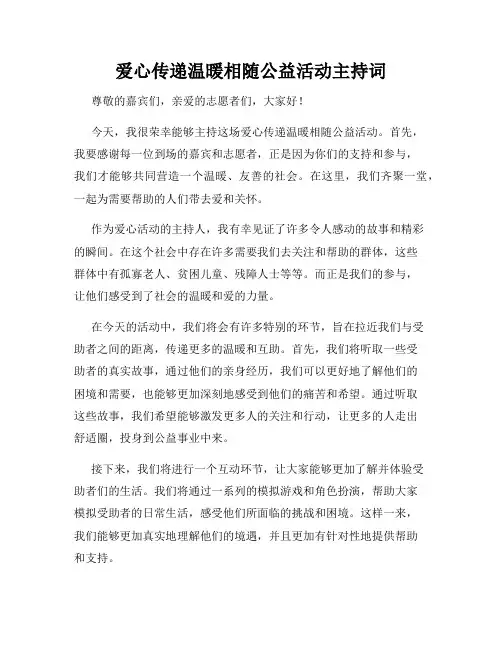 爱心传递温暖相随公益活动主持词

尊敬的嘉宾们，亲爱的志愿者们，大家好！

今天，我很荣幸能够主持这场爱心传递温暖相随公益活动。首先，我要感谢每一位到场的嘉宾和志愿者，正是因为你们的支持和参与，我们才能够共同营造一个温暖、友善的社会。在这里，我们齐聚一堂，一起为需要帮助的人们带去爱和关怀。

作为爱心活动的主持人，我有幸见证了许多令人感动的故事和精彩的瞬间。在这个社会中存在许多需要我们去关注和帮助的群体，这些群体中有孤寡老人、贫困儿童、残障人士等等。而正是我们的参与，让他们感受到了社会的温暖和爱的力量。

在今天的活动中，我们将会有许多特别的环节，旨在拉近我们与受助者之间的距离，传递更多的温暖和互助。首先，我们将听取一些受助者的真实故事，通过他们的亲身经历，我们可以更好地了解他们的困境和需要，也能够更加深刻地感受到他们的痛苦和希望。通过听取这些故事，我们希望能够激发更多人的关注和行动，让更多的人走出舒适圈，投身到公益事业中来。

接下来，我们将进行一个互动环节，让大家能够更加了解并体验受助者们的生活。我们将通过一系列的模拟游戏和角色扮演，帮助大家模拟受助者的日常生活，感受他们所面临的挑战和困境。这样一来，我们能够更加真实地理解他们的境遇，并且更加有针对性地提供帮助和支持。